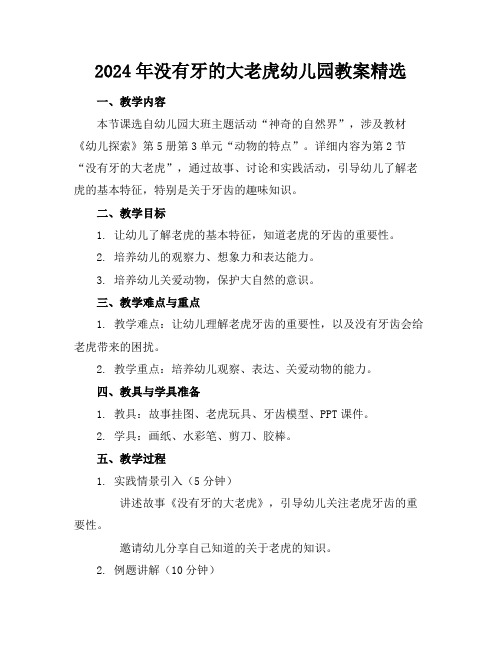 2024年没有牙的大老虎幼儿园教案精选

一、教学内容

本节课选自幼儿园大班主题活动“神奇的自然界”，涉及教材《幼儿探索》第5册第3单元“动物的特点”。详细内容为第2节“没有牙的大老虎”，通过故事、讨论和实践活动，引导幼儿了解老虎的基本特征，特别是关于牙齿的趣味知识。

二、教学目标

1. 让幼儿了解老虎的基本特征，知道老虎的牙齿的重要性。

2. 培养幼儿的观察力、想象力和表达能力。

3. 培养幼儿关爱动物，保护大自然的意识。

三、教学难点与重点

1. 教学难点：让幼儿理解老虎牙齿的重要性，以及没有牙齿会给老虎带来的困扰。

2. 教学重点：培养幼儿观察、表达、关爱动物的能力。

四、教具与学具准备

1. 教具：故事挂图、老虎玩具、牙齿模型、PPT课件。

2. 学具：画纸、水彩笔、剪刀、胶棒。

五、教学过程

1. 实践情景引入（5分钟）

讲述故事《没有牙的大老虎》，引导幼儿关注老虎牙齿的重要性。

邀请幼儿分享自己知道的关于老虎的知识。

2. 例题讲解（10分钟）